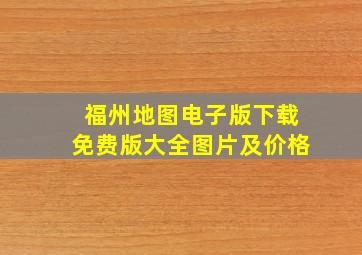 福州地图电子版下载
免费版大全图片及价格